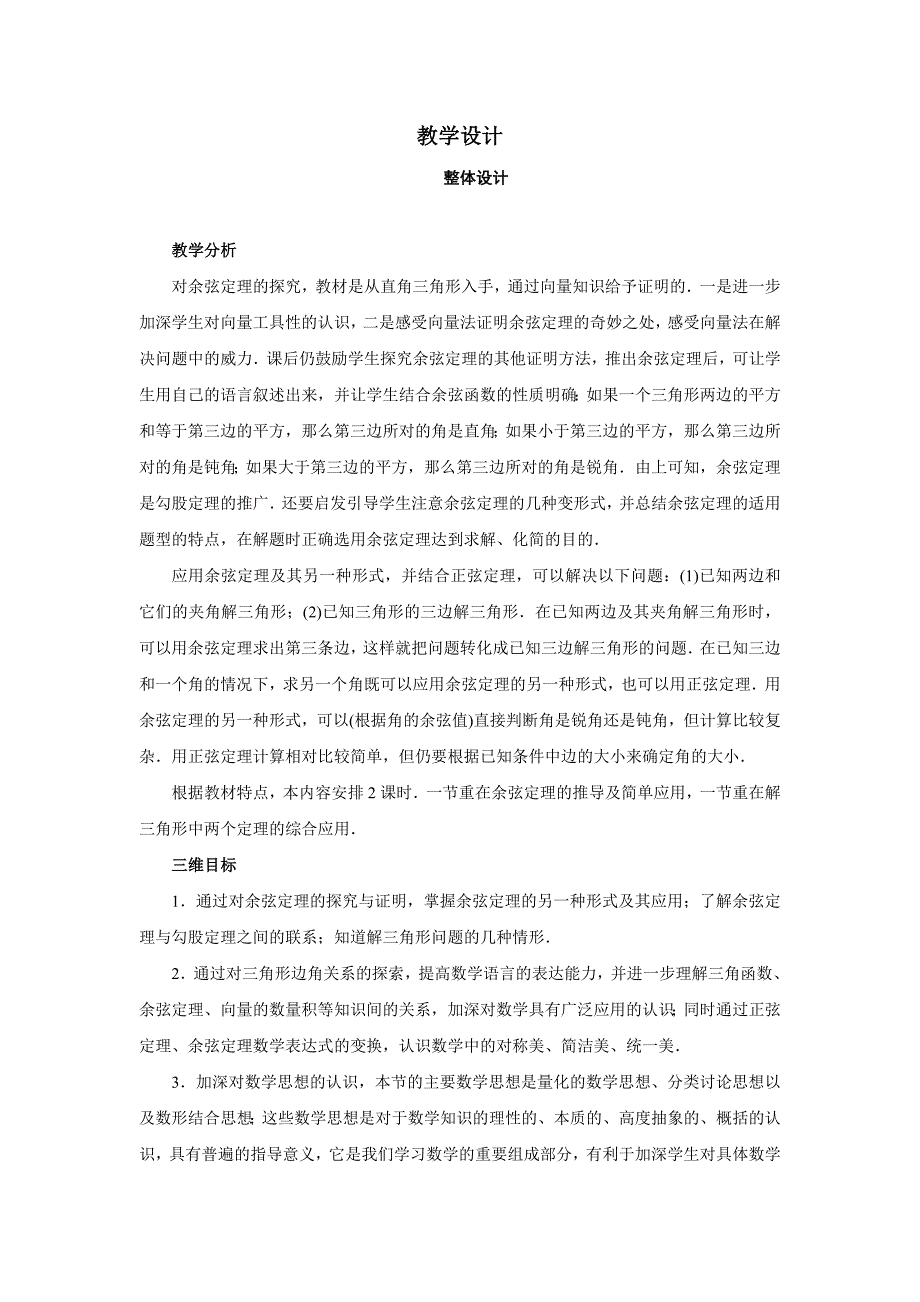 教学设计

整体设计

教学分析

对余弦定理的探究，教材是从直角三角形入手，通过向量知识给予证明的．一是进一步加深学生对向量工具性的认识，二是感受向量法证明余弦定理的奇妙之处，感受向量法在解决问题中的威力．课后仍鼓励学生探究余弦定理的其他证明方法，推出余弦定理后，可让学生用自己的语言叙述出来，并让学生结合余弦函数的性质明确：如果一个三角形两边的平方和等于第三边的平方，那么第三边所对的角是直角；如果小于第三边的平方，那么第三边所对的角是钝角；如果大于第三边的平方，那么第三边所对的角是锐角．由上可知，余弦定理是勾股定理的推广．还要启发引导学生注意余弦定理的几种变形式，并总结余弦定理的适用题型的特点，在解题时正确选用余弦定理达到求解、化简的目的．

应用余弦定理及其另一种形式，并结合正弦定理，可以解决以下问题：(1)已知两边和它们的夹角解三角形；(2)已知三角形的三边解三角形．在已知两边及其夹角解三角形时，可以用余弦定理求出第三条边，这样就把问题转化成已知三边解三角形的问题．在已知三边和一个角的情况下，求另一个角既可以应用余弦定理的另一种形式，也可以用正弦定理．用余弦定理的另一种形式，可以(根据角的余弦值)直接判断角是锐角还是钝角，但计算比较复杂．用正弦定理计算相对比较简单，但仍要根据已知条件中边的大小来确定角的大小．

根据教材特点，本内容安排2课时．一节重在余弦定理的推导及简单应用，一节重在解三角形中两个定理的综合应用．

三维目标

1．通过对余弦定理的探究与证明，掌握余弦定理的另一种形式及其应用；了解余弦定理与勾股定理之间的联系；知道解三角形问题的几种情形．

2．通过对三角形边角关系的探索，提高数学语言的表达能力，并进一步理解三角函数、余弦定理、向量的数量积等知识间的关系，加深对数学具有广泛应用的认识；同时通过正弦定理、余弦定理数学表达式的变换，认识数学中的对称美、简洁美、统一美．

3．加深对数学思想的认识，本节的主要数学思想是量化的数学思想、分类讨论思想以及数形结合思想；这些数学思想是对于数学知识的理性的、本质的、高度抽象的、概括的认识，具有普遍的指导意义，它是我们学习数学的重要组成部分，有利于加深学生对具体数学